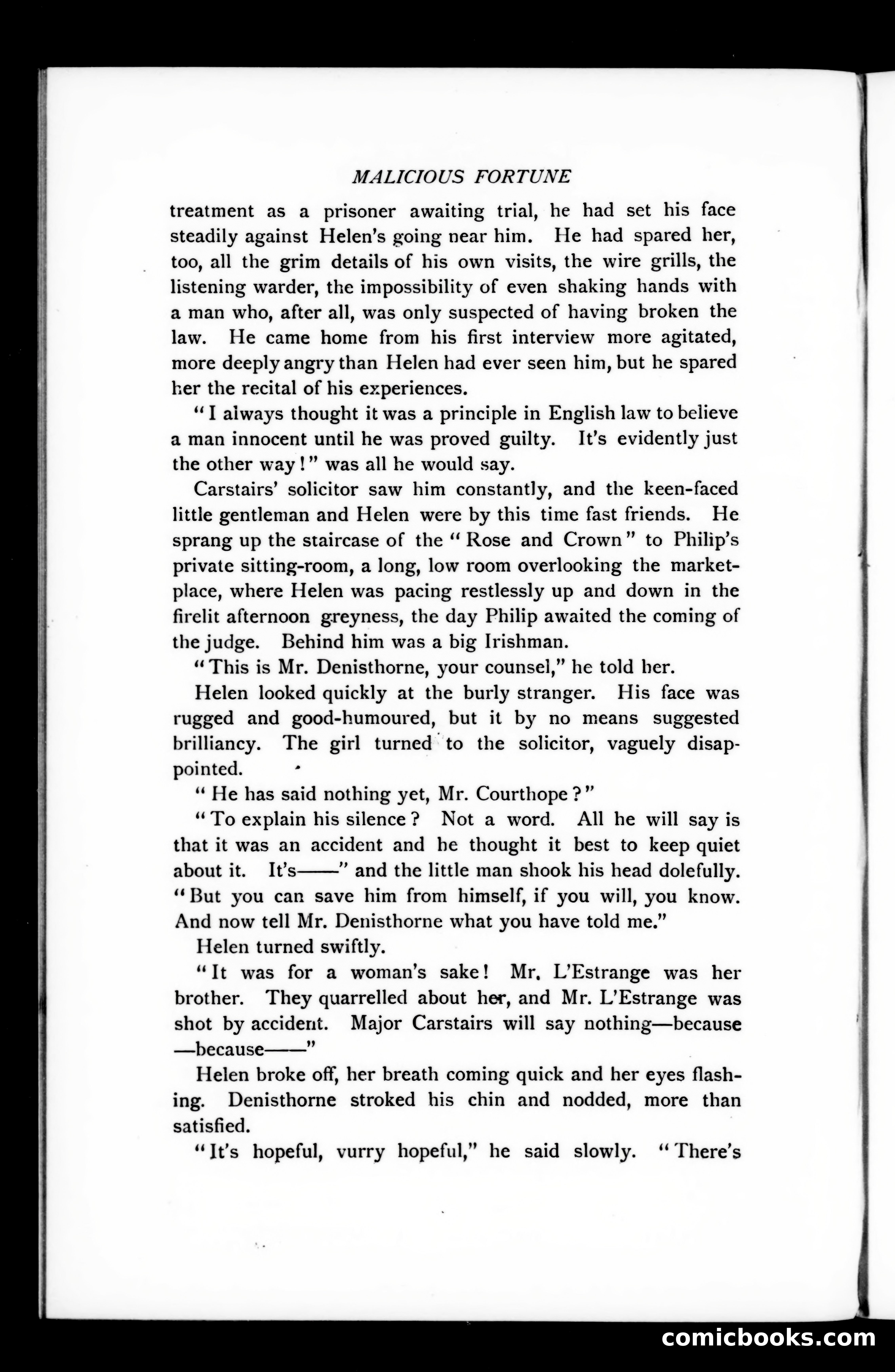 MALICIOUS FORTUNE

treatment as a prisoner awaiting trial, he had set his face steadily against Helen's going near him. He had spared her, too, all the grim details of his own visits, the wire grills, the listening warder, the impossibility of even shaking hands with a man who, after all, was only suspected of having broken the law. He came home from his first interview more agitated, more deeply angry than Helen had ever seen him, but he spared her the recital of his experiences.

"I always thought it was a principle in English law to believe a man innocent until he was proved guilty. It's evidently just the other way!" was all he would say.

Carstairs' solicitor saw him constantly, and the keen-faced little gentleman and Helen were by this time fast friends. He sprang up the staircase of the "Rose and Crown" to Philip's private sitting-room, a long, low room overlooking the market-place, where Helen was pacing restlessly up and down in the firelit afternoon greyness, the day Philip awaited the coming of the judge. Behind him was a big Irishman.

"This is Mr. Denisthorne, your counsel," he told her.

Helen looked quickly at the burly stranger. His face was rugged and good-humoured, but it by no means suggested brilliancy. The girl turned to the solicitor, vaguely disappointed.

"He has said nothing yet, Mr. Courthope?"

"To explain his silence? Not a word. All he will say is that it was an accident and he thought it best to keep quiet about it. It's——" and the little man shook his head dolefully. "But you can save him from himself, if you will, you know. And now tell Mr. Denisthorne what you have told me."

Helen turned swiftly.

"It was for a woman's sake! Mr. L'Estrange was her brother. They quarrelled about her, and Mr. L'Estrange was shot by accident. Major Carstairs will say nothing—because—because——"

Helen broke off, her breath coming quick and her eyes flashing. Denisthorne stroked his chin and nodded, more than satisfied.

"It's hopeful, vurry hopeful," he said slowly. "There's

comicbooks.com